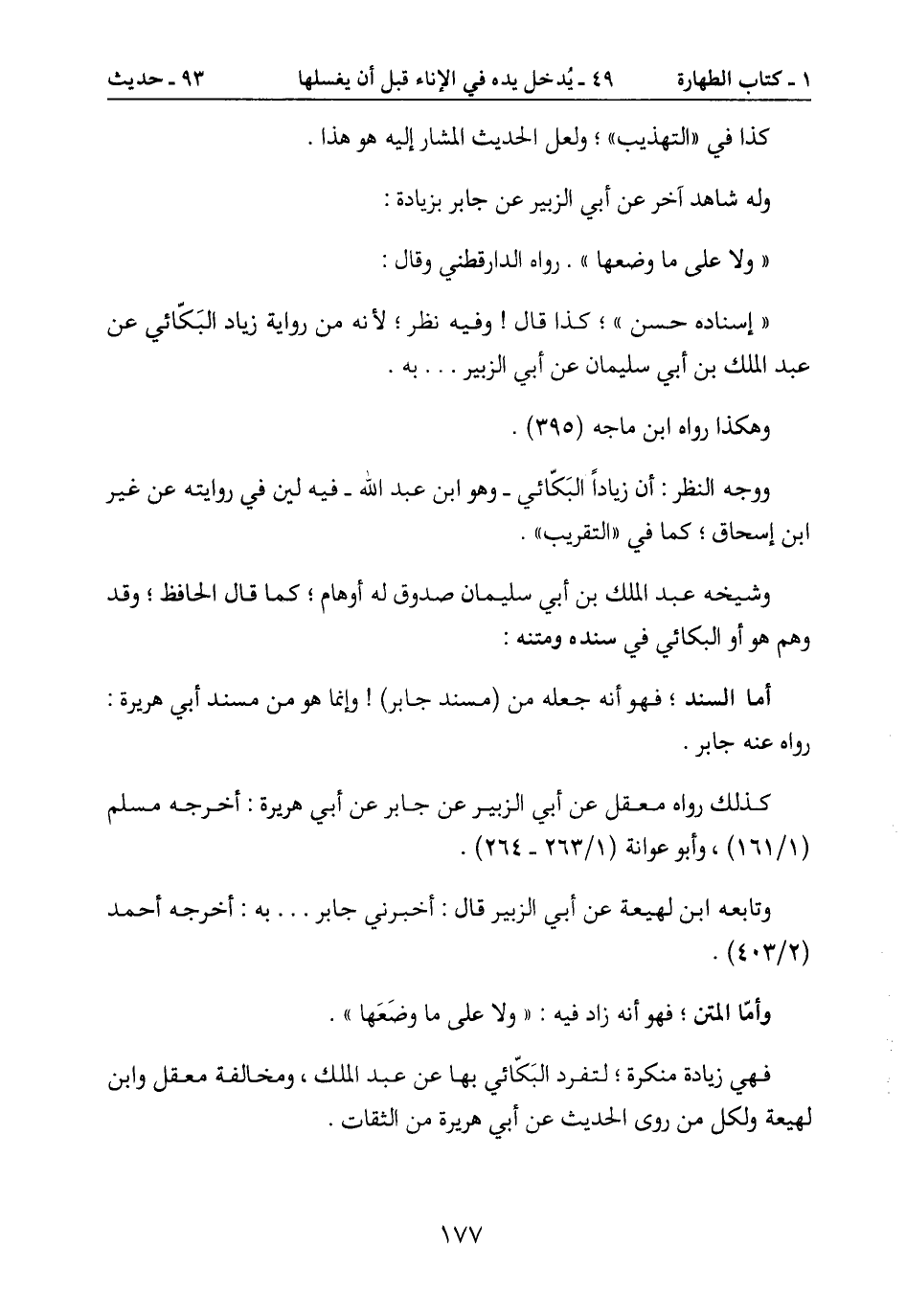 ١ ـ كتاب الطهارة ٤٩ ـ يُدخل يده في الإناء قبل أن يغسلها ٩٣ ـ حديث

كذا في «التهذيب» ؛ ولعل الحديث المشار إليه هو هذا .

وله شاهد آخر عن أبي الزبير عن جابر بزيادة :

« ولا على ما وضعها » . رواه الدارقطني وقال :

« إسناده حسن » ؛ كذا قال ! وفيه نظر ؛ لأنه من رواية زياد البَكّائي عن عبد الملك بن أبي سليمان عن أبي الزبير . . . به .

وهكذا رواه ابن ماجه (٣٩٥) .

ووجه النظر : أن زياداً البَكّائي ـ وهو ابن عبد الله ـ فيه لين في روايته عن غير ابن إسحاق ؛ كما في «التقريب» .

وشيخه عبد الملك بن أبي سليمان صدوق له أوهام ؛ كما قال الحافظ ؛ وقد وهم هو أو البكائي في سنده ومتنه :

أما السند ؛ فهو أنه جعله من (مسند جابر) ! وإنما هو من مسند أبي هريرة : رواه عنه جابر .

كذلك رواه معقل عن أبي الزبير عن جابر عن أبي هريرة : أخرجه مسلم (١٦١/١) ، وأبو عوانة (٢٦٣/١ ـ ٢٦٤) .

وتابعه ابن لهيعة عن أبي الزبير قال : أخبرني جابر . . . به : أخرجه أحمد (٤٠٣/٢) .

وأمّا المتن ؛ فهو أنه زاد فيه : « ولا على ما وضَعَها » .

فهي زيادة منكرة ؛ لتفرد البَكّائي بها عن عبد الملك ، ومخالفة معقل وابن لهيعة ولكل من روى الحديث عن أبي هريرة من الثقات .

١٧٧